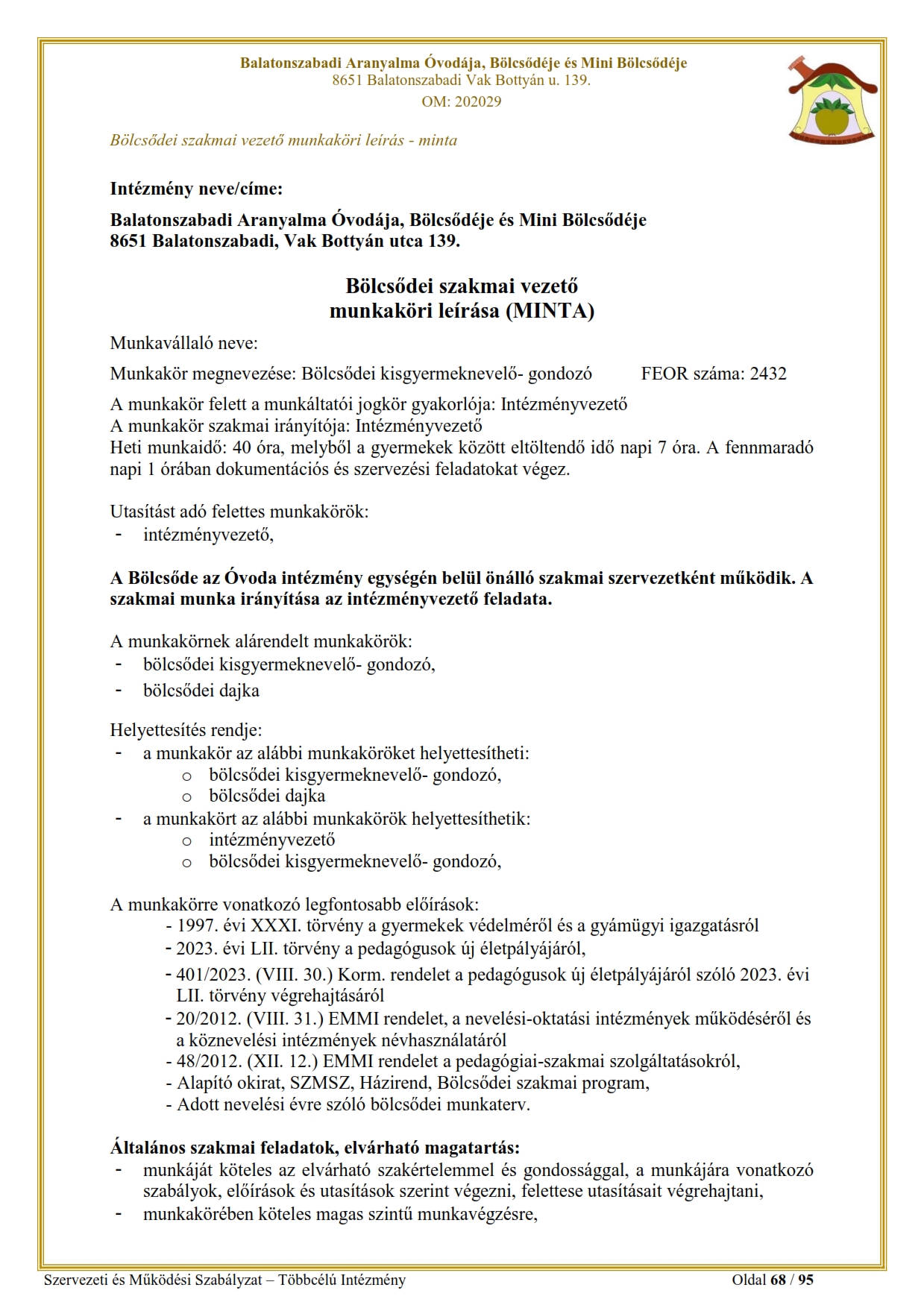 Balatonszabadi Aranyalma Óvodája, Bölcsődéje és Mini Bölcsődéje
8651 Balatonszabadi Vak Bottyán u. 139.
OM: 202029

Bölcsődei szakmai vezető munkaköri leírás - minta

Intézmény neve/címe:

Balatonszabadi Aranyalma Óvodája, Bölcsődéje és Mini Bölcsődéje
8651 Balatonszabadi, Vak Bottyán utca 139.

Bölcsődei szakmai vezető
munkaköri leírása (MINTA)

Munkavállaló neve:

Munkakör megnevezése: Bölcsődei kisgyermeknevelő- gondozó FEOR száma: 2432

A munkakör felett a munkáltatói jogkör gyakorlója: Intézményvezető
A munkakör szakmai irányítója: Intézményvezető
Heti munkaidő: 40 óra, melyből a gyermekek között eltöltendő idő napi 7 óra. A fennmaradó napi 1 órában dokumentációs és szervezési feladatokat végez.

Utasítást adó felettes munkakörök:
- intézményvezető,

A Bölcsőde az Óvoda intézmény egységén belül önálló szakmai szervezetként működik. A szakmai munka irányítása az intézményvezető feladata.

A munkakörnek alárendelt munkakörök:
- bölcsődei kisgyermeknevelő- gondozó,
- bölcsődei dajka

Helyettesítés rendje:
- a munkakör az alábbi munkaköröket helyettesítheti:
 o bölcsődei kisgyermeknevelő- gondozó,
 o bölcsődei dajka
- a munkakört az alábbi munkakörök helyettesíthetik:
 o intézményvezető
 o bölcsődei kisgyermeknevelő- gondozó,

A munkakörre vonatkozó legfontosabb előírások:
- 1997. évi XXXI. törvény a gyermekek védelméről és a gyámügyi igazgatásról
- 2023. évi LII. törvény a pedagógusok új életpályájáról,
- 401/2023. (VIII. 30.) Korm. rendelet a pedagógusok új életpályájáról szóló 2023. évi LII. törvény végrehajtásáról
- 20/2012. (VIII. 31.) EMMI rendelet, a nevelési-oktatási intézmények működéséről és a köznevelési intézmények névhasználatáról
- 48/2012. (XII. 12.) EMMI rendelet a pedagógiai-szakmai szolgáltatásokról,
- Alapító okirat, SZMSZ, Házirend, Bölcsődei szakmai program,
- Adott nevelési évre szóló bölcsődei munkaterv.

Általános szakmai feladatok, elvárható magatartás:
- munkáját köteles az elvárható szakértelemmel és gondossággal, a munkájára vonatkozó szabályok, előírások és utasítások szerint végezni, felettese utasításait végrehajtani,
- munkakörében köteles magas szintű munkavégzésre,

Szervezeti és Működési Szabályzat – Többcélú Intézmény Oldal 68 / 95